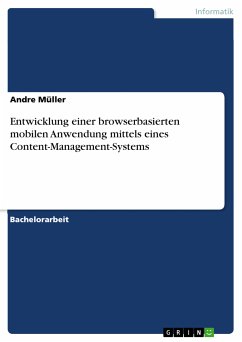 Informatik

Andre Müller

Entwicklung einer browserbasierten mobilen Anwendung mittels eines Content-Management-Systems

Bachelorarbeit

GRIN